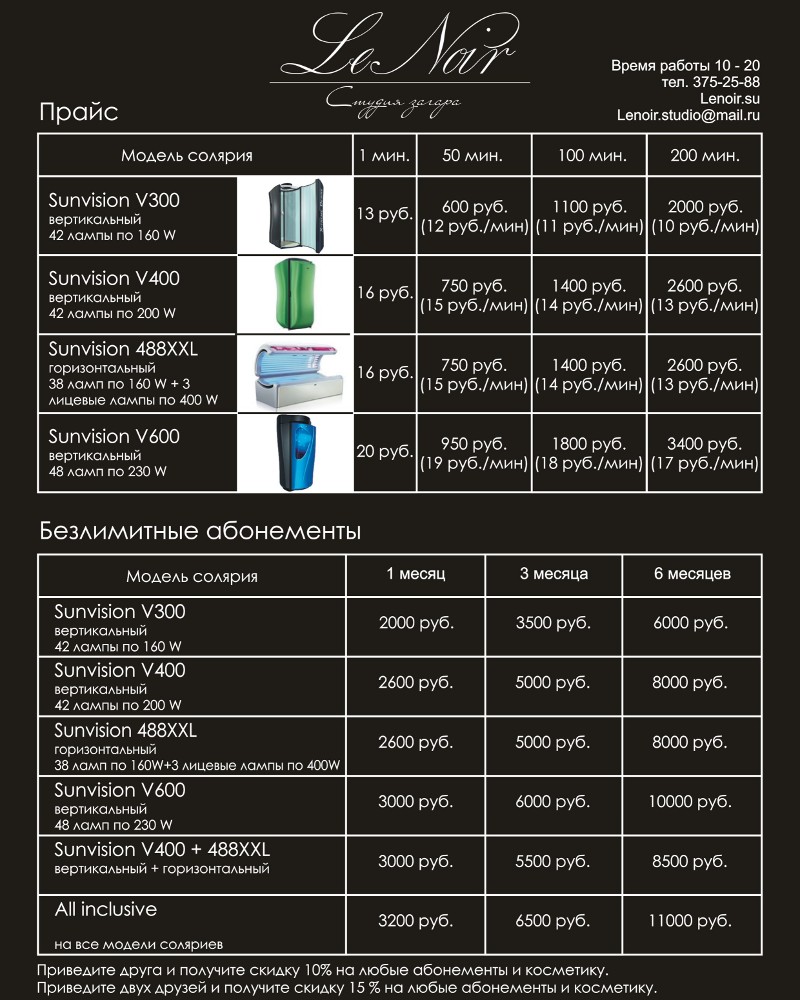 Le Noir
Студия загара

Время работы 10 - 20
тел. 375-25-88
Lenoir.su
Lenoir.studio@mail.ru

Прайс

| Модель солярия | 1 мин. | 50 мин. | 100 мин. | 200 мин. |
|---|---|---|---|---|
| Sunvision V300 вертикальный 42 лампы по 160 W | 13 руб. | 600 руб. (12 руб./мин) | 1100 руб. (11 руб./мин) | 2000 руб. (10 руб./мин) |
| Sunvision V400 вертикальный 42 лампы по 200 W | 16 руб. | 750 руб. (15 руб./мин) | 1400 руб. (14 руб./мин) | 2600 руб. (13 руб./мин) |
| Sunvision 488XXL горизонтальный 38 ламп по 160 W + 3 лицевые лампы по 400 W | 16 руб. | 750 руб. (15 руб./мин) | 1400 руб. (14 руб./мин) | 2600 руб. (13 руб./мин) |
| Sunvision V600 вертикальный 48 ламп по 230 W | 20 руб. | 950 руб. (19 руб./мин) | 1800 руб. (18 руб./мин) | 3400 руб. (17 руб./мин) |

Безлимитные абонементы

| Модель солярия | 1 месяц | 3 месяца | 6 месяцев |
|---|---|---|---|
| Sunvision V300 вертикальный 42 лампы по 160 W | 2000 руб. | 3500 руб. | 6000 руб. |
| Sunvision V400 вертикальный 42 лампы по 200 W | 2600 руб. | 5000 руб. | 8000 руб. |
| Sunvision 488XXL горизонтальный 38 ламп по 160W+3 лицевые лампы по 400W | 2600 руб. | 5000 руб. | 8000 руб. |
| Sunvision V600 вертикальный 48 ламп по 230 W | 3000 руб. | 6000 руб. | 10000 руб. |
| Sunvision V400 + 488XXL вертикальный + горизонтальный | 3000 руб. | 5500 руб. | 8500 руб. |
| All inclusive на все модели соляриев | 3200 руб. | 6500 руб. | 11000 руб. |

Приведите друга и получите скидку 10% на любые абонементы и косметику.
Приведите двух друзей и получите скидку 15 % на любые абонементы и косметику.